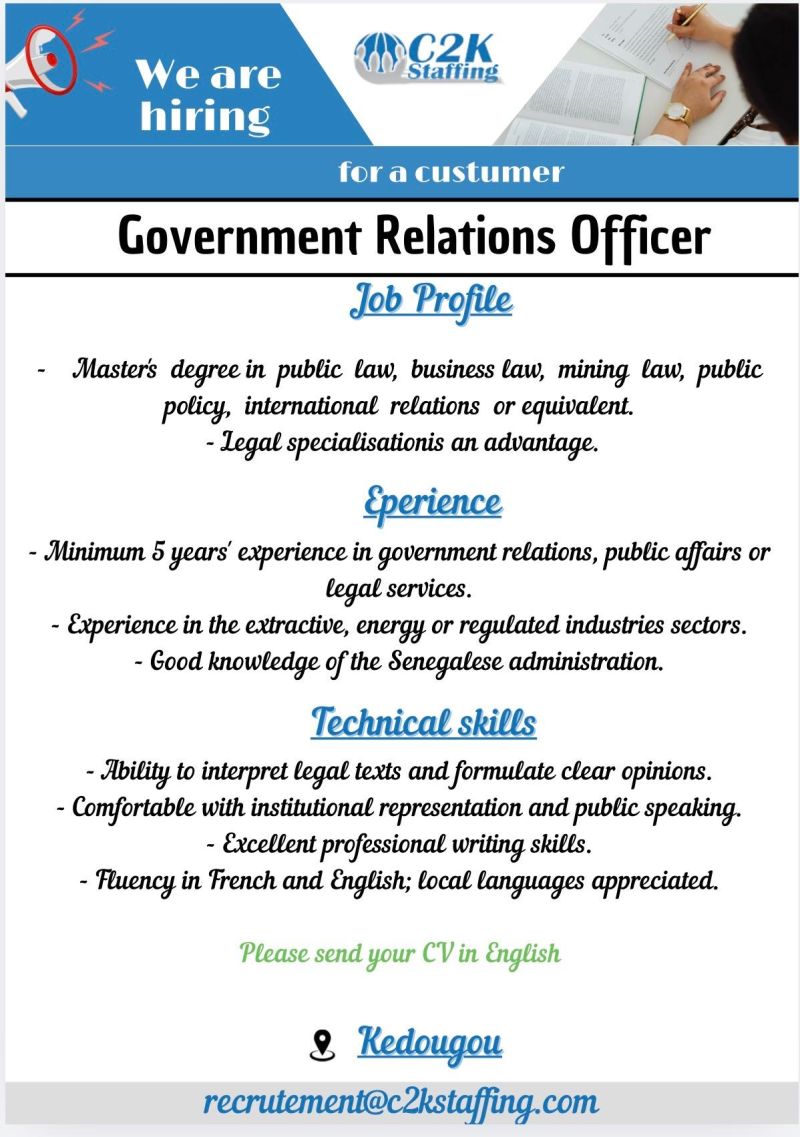 We are hiring

C2K Staffing

for a custumer

Government Relations Officer

Job Profile

- Master's degree in public law, business law, mining law, public policy, international relations or equivalent.
- Legal specialisationis an advantage.

Eperience

- Minimum 5 years' experience in government relations, public affairs or legal services.
- Experience in the extractive, energy or regulated industries sectors.
- Good knowledge of the Senegalese administration.

Technical skills

- Ability to interpret legal texts and formulate clear opinions.
- Comfortable with institutional representation and public speaking.
- Excellent professional writing skills.
- Fluency in French and English; local languages appreciated.

Please send your CV in English

Kedougou

recrutement@c2kstaffing.com